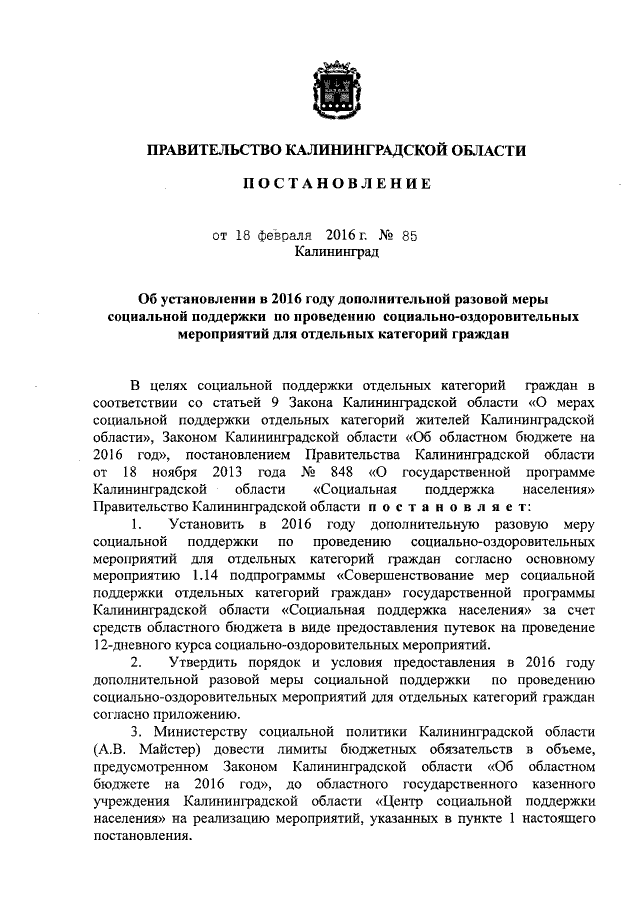 ПРАВИТЕЛЬСТВО КАЛИНИНГРАДСКОЙ ОБЛАСТИ

ПОСТАНОВЛЕНИЕ

от 18 февраля 2016 г. № 85
Калининград

Об установлении в 2016 году дополнительной разовой меры социальной поддержки по проведению социально-оздоровительных мероприятий для отдельных категорий граждан

В целях социальной поддержки отдельных категорий граждан в соответствии со статьей 9 Закона Калининградской области «О мерах социальной поддержки отдельных категорий жителей Калининградской области», Законом Калининградской области «Об областном бюджете на 2016 год», постановлением Правительства Калининградской области от 18 ноября 2013 года № 848 «О государственной программе Калининградской области «Социальная поддержка населения» Правительство Калининградской области постановляет:

1. Установить в 2016 году дополнительную разовую меру социальной поддержки по проведению социально-оздоровительных мероприятий для отдельных категорий граждан согласно основному мероприятию 1.14 подпрограммы «Совершенствование мер социальной поддержки отдельных категорий граждан» государственной программы Калининградской области «Социальная поддержка населения» за счет средств областного бюджета в виде предоставления путевок на проведение 12-дневного курса социально-оздоровительных мероприятий.

2. Утвердить порядок и условия предоставления в 2016 году дополнительной разовой меры социальной поддержки по проведению социально-оздоровительных мероприятий для отдельных категорий граждан согласно приложению.

3. Министерству социальной политики Калининградской области (А.В. Майстер) довести лимиты бюджетных обязательств в объеме, предусмотренном Законом Калининградской области «Об областном бюджете на 2016 год», до областного государственного казенного учреждения Калининградской области «Центр социальной поддержки населения» на реализацию мероприятий, указанных в пункте 1 настоящего постановления.